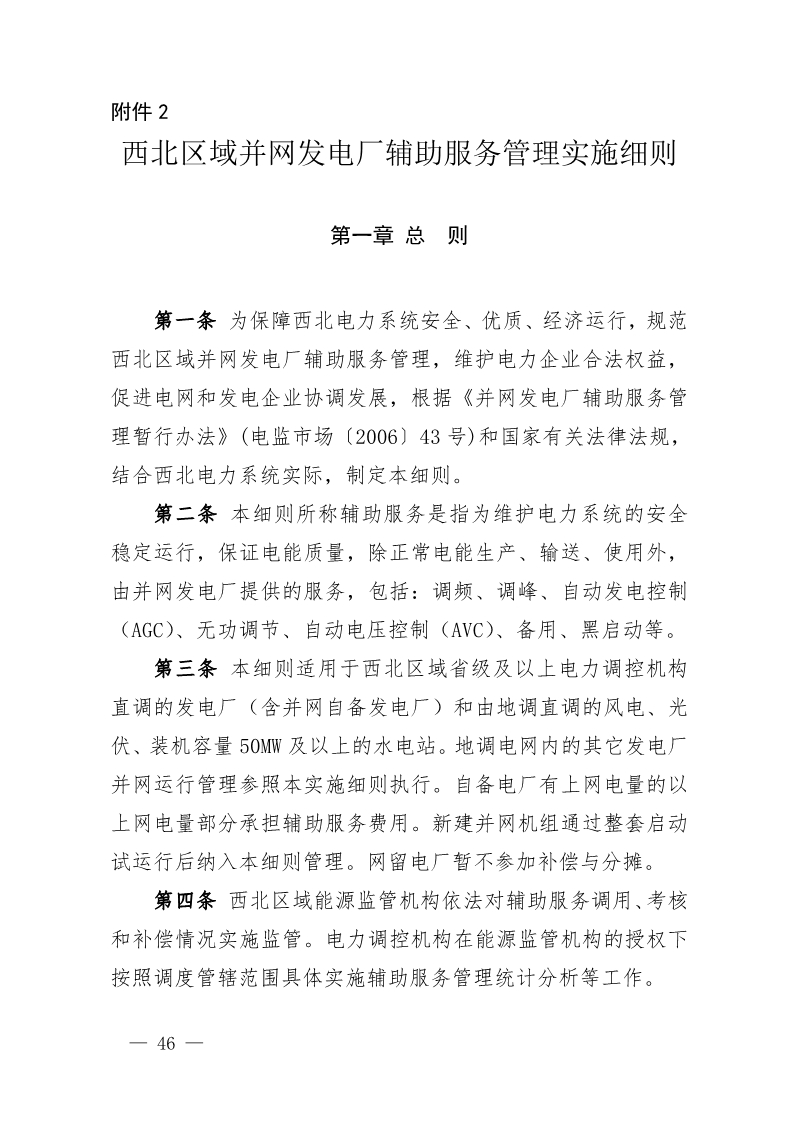 附件 2

西北区域并网发电厂辅助服务管理实施细则

第一章 总 则

第一条 为保障西北电力系统安全、优质、经济运行，规范西北区域并网发电厂辅助服务管理，维护电力企业合法权益，促进电网和发电企业协调发展，根据《并网发电厂辅助服务管理暂行办法》(电监市场〔2006〕43 号)和国家有关法律法规，结合西北电力系统实际，制定本细则。

第二条 本细则所称辅助服务是指为维护电力系统的安全稳定运行，保证电能质量，除正常电能生产、输送、使用外，由并网发电厂提供的服务，包括：调频、调峰、自动发电控制（AGC）、无功调节、自动电压控制（AVC）、备用、黑启动等。

第三条 本细则适用于西北区域省级及以上电力调控机构直调的发电厂（含并网自备发电厂）和由地调直调的风电、光伏、装机容量 50MW 及以上的水电站。地调电网内的其它发电厂并网运行管理参照本实施细则执行。自备电厂有上网电量的以上网电量部分承担辅助服务费用。新建并网机组通过整套启动试运行后纳入本细则管理。网留电厂暂不参加补偿与分摊。

第四条 西北区域能源监管机构依法对辅助服务调用、考核和补偿情况实施监管。电力调控机构在能源监管机构的授权下按照调度管辖范围具体实施辅助服务管理统计分析等工作。

— 46 —